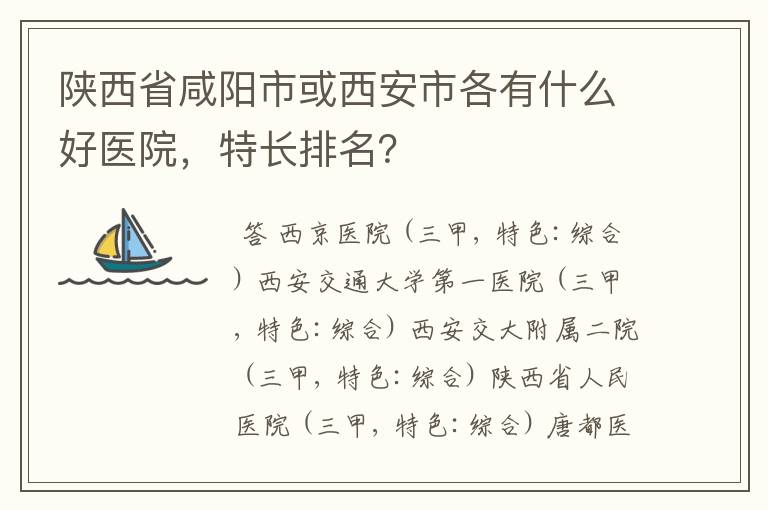 陕西省咸阳市或西安市各有什么好医院，特长排名?

答 西京医院（三甲，特色：综合）西安交通大学第一医院（三甲，特色：综合）西安交大附属二院（三甲，特色：综合）陕西省人民医院（三甲，特色：综合）唐都医